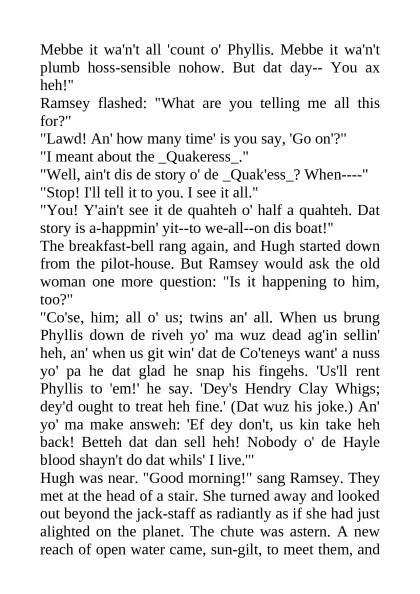 Mebbe it wa'n't all 'count o' Phyllis. Mebbe it wa'n't plumb hoss-sensible nohow. But dat day-- You ax heh!"
Ramsey flashed: "What are you telling me all this for?"
"Lawd! An' how many time' is you say, 'Go on'?"
"I meant about the _Quakeress_."
"Well, ain't dis de story o' de _Quak'ess_? When----"
"Stop! I'll tell it to you. I see it all."
"You! Y'ain't see it de quahteh o' half a quahteh. Dat story is a-happmin' yit--to we-all--on dis boat!"
The breakfast-bell rang again, and Hugh started down from the pilot-house. But Ramsey would ask the old woman one more question: "Is it happening to him, too?"
"Co'se, him; all o' us; twins an' all. When us brung Phyllis down de riveh yo' ma wuz dead ag'in sellin' heh, an' when us git win' dat de Co'teneys want' a nuss yo' pa he dat glad he snap his fingehs. 'Us'll rent Phyllis to 'em!' he say. 'Dey's Hendry Clay Whigs; dey'd ought to treat heh fine.' (Dat wuz his joke.) An' yo' ma make answeh: 'Ef dey don't, us kin take heh back! Betteh dat dan sell heh! Nobody o' de Hayle blood shayn't do dat whils' I live.'"
Hugh was near. "Good morning!" sang Ramsey. They met at the head of a stair. She turned away and looked out beyond the jack-staff as radiantly as if she had just alighted on the planet. The chute was astern. A new reach of open water came, sun-gilt, to meet them, and